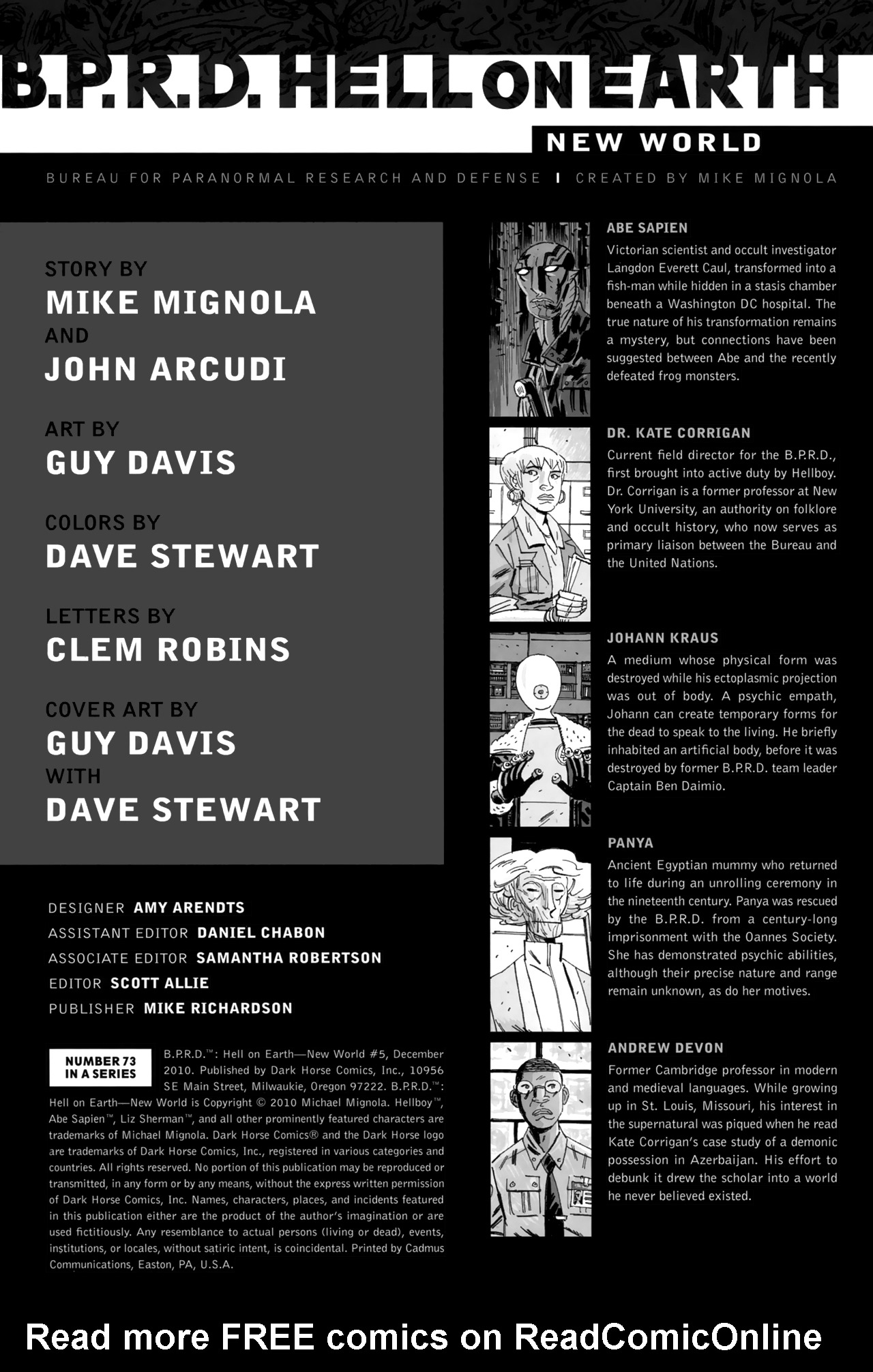 B.P.R.D. HELL ON EARTH

NEW WORLD

BUREAU FOR PARANORMAL RESEARCH AND DEFENSE | CREATED BY MIKE MIGNOLA

STORY BY
MIKE MIGNOLA
AND
JOHN ARCUDI

ART BY
GUY DAVIS

COLORS BY
DAVE STEWART

LETTERS BY
CLEM ROBINS

COVER ART BY
GUY DAVIS
WITH
DAVE STEWART

DESIGNER AMY ARENDTS
ASSISTANT EDITOR DANIEL CHABON
ASSOCIATE EDITOR SAMANTHA ROBERTSON
EDITOR SCOTT ALLIE
PUBLISHER MIKE RICHARDSON

NUMBER 73 IN A SERIES

B.P.R.D.™: Hell on Earth—New World #5, December 2010. Published by Dark Horse Comics, Inc., 10956 SE Main Street, Milwaukie, Oregon 97222. B.P.R.D.™: Hell on Earth—New World is Copyright © 2010 Michael Mignola. Hellboy™, Abe Sapien™, Liz Sherman™, and all other prominently featured characters are trademarks of Michael Mignola. Dark Horse Comics® and the Dark Horse logo are trademarks of Dark Horse Comics, Inc., registered in various categories and countries. All rights reserved. No portion of this publication may be reproduced or transmitted, in any form or by any means, without the express written permission of Dark Horse Comics, Inc. Names, characters, places, and incidents featured in this publication either are the product of the author's imagination or are used fictitiously. Any resemblance to actual persons (living or dead), events, institutions, or locales, without satiric intent, is coincidental. Printed by Cadmus Communications, Easton, PA, U.S.A.

ABE SAPIEN
Victorian scientist and occult investigator Langdon Everett Caul, transformed into a fish-man while hidden in a stasis chamber beneath a Washington DC hospital. The true nature of his transformation remains a mystery, but connections have been suggested between Abe and the recently defeated frog monsters.

DR. KATE CORRIGAN
Current field director for the B.P.R.D., first brought into active duty by Hellboy. Dr. Corrigan is a former professor at New York University, an authority on folklore and occult history, who now serves as primary liaison between the Bureau and the United Nations.

JOHANN KRAUS
A medium whose physical form was destroyed while his ectoplasmic projection was out of body. A psychic empath, Johann can create temporary forms for the dead to speak to the living. He briefly inhabited an artificial body, before it was destroyed by former B.P.R.D. team leader Captain Ben Daimio.

PANYA
Ancient Egyptian mummy who returned to life during an unrolling ceremony in the nineteenth century. Panya was rescued by the B.P.R.D. from a century-long imprisonment with the Oannes Society. She has demonstrated psychic abilities, although their precise nature and range remain unknown, as do her motives.

ANDREW DEVON
Former Cambridge professor in modern and medieval languages. While growing up in St. Louis, Missouri, his interest in the supernatural was piqued when he read Kate Corrigan's case study of a demonic possession in Azerbaijan. His effort to debunk it drew the scholar into a world he never believed existed.

Read more FREE comics on ReadComicOnline